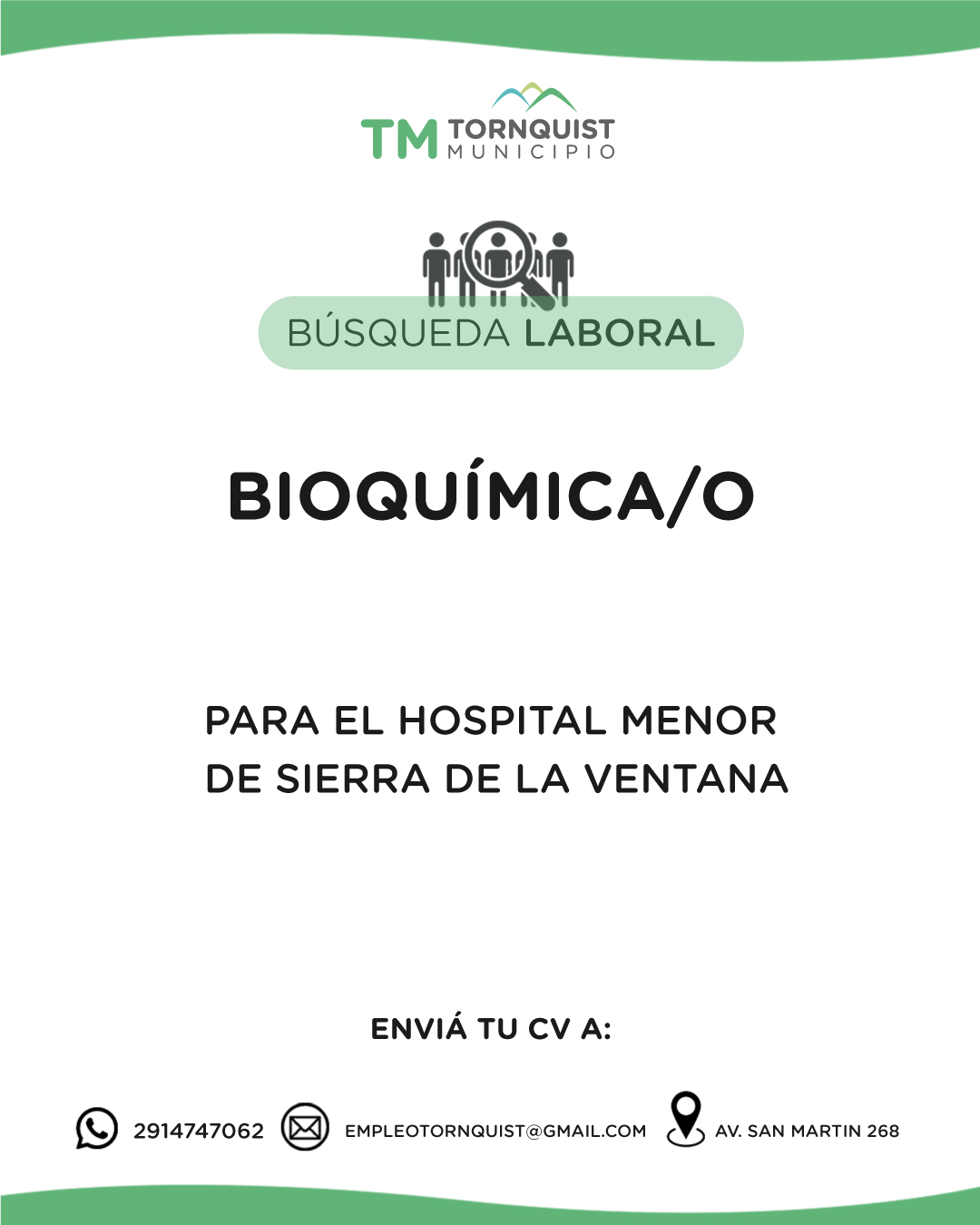 TM TORNQUIST MUNICIPIO

BÚSQUEDA LABORAL

BIOQUÍMICA/O

PARA EL HOSPITAL MENOR DE SIERRA DE LA VENTANA

ENVIÁ TU CV A:

2914747062 EMPLEOTORNQUIST@GMAIL.COM AV. SAN MARTIN 268